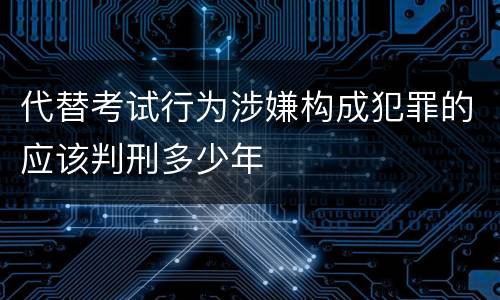 代替考试行为涉嫌构成犯罪的应该判刑多少年